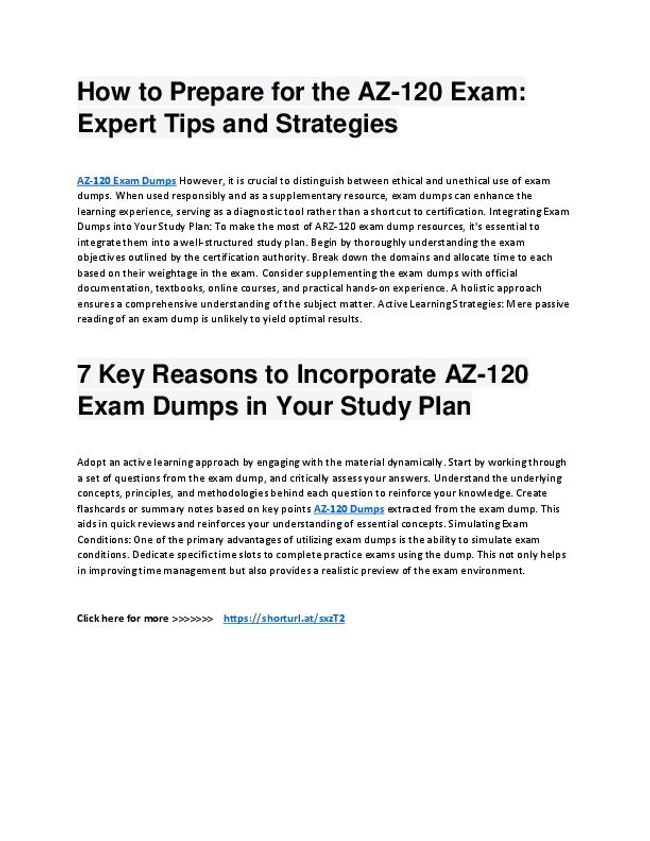 How to Prepare for the AZ-120 Exam: Expert Tips and Strategies

AZ-120 Exam Dumps However, it is crucial to distinguish between ethical and unethical use of exam dumps. When used responsibly and as a supplementary resource, exam dumps can enhance the learning experience, serving as a diagnostic tool rather than a shortcut to certification. Integrating Exam Dumps into Your Study Plan: To make the most of ARZ-120 exam dump resources, it's essential to integrate them into a well-structured study plan. Begin by thoroughly understanding the exam objectives outlined by the certification authority. Break down the domains and allocate time to each based on their weightage in the exam. Consider supplementing the exam dumps with official documentation, textbooks, online courses, and practical hands-on experience. A holistic approach ensures a comprehensive understanding of the subject matter. Active Learning Strategies: Mere passive reading of an exam dump is unlikely to yield optimal results.

7 Key Reasons to Incorporate AZ-120 Exam Dumps in Your Study Plan

Adopt an active learning approach by engaging with the material dynamically. Start by working through a set of questions from the exam dump, and critically assess your answers. Understand the underlying concepts, principles, and methodologies behind each question to reinforce your knowledge. Create flashcards or summary notes based on key points AZ-120 Dumps extracted from the exam dump. This aids in quick reviews and reinforces your understanding of essential concepts. Simulating Exam Conditions: One of the primary advantages of utilizing exam dumps is the ability to simulate exam conditions. Dedicate specific time slots to complete practice exams using the dump. This not only helps in improving time management but also provides a realistic preview of the exam environment.

Click here for more >>>>>>> https://shorturl.at/sxzT2